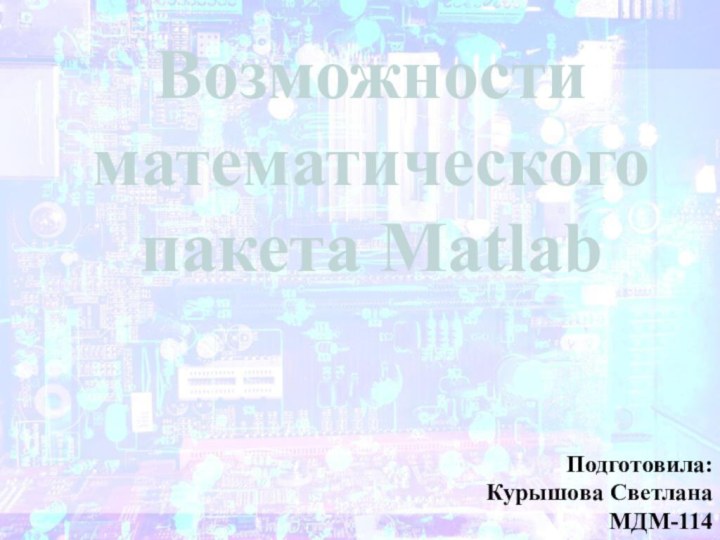 Возможности математического пакета Matlab

Подготовила:
Курышова Светлана
МДМ-114